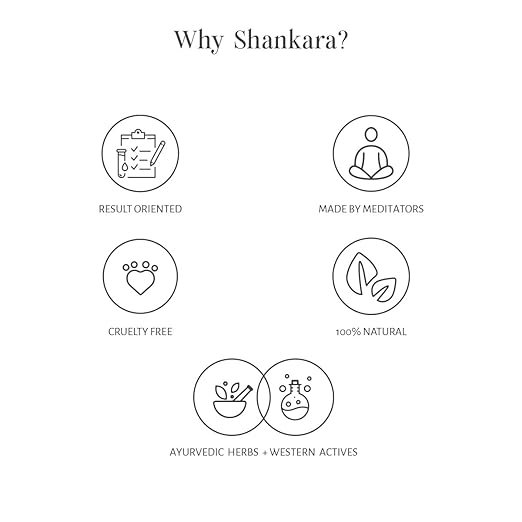 Why Shankara?

RESULT ORIENTED

MADE BY MEDITATORS

CRUELTY FREE

100% NATURAL

AYURVEDIC HERBS + WESTERN ACTIVES